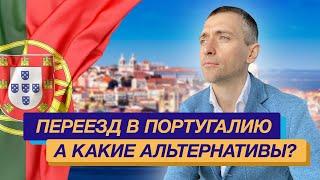 ПЕРЕЕЗД В ПОРТУГАЛИЮ
А КАКИЕ АЛЬТЕРНАТИВЫ?